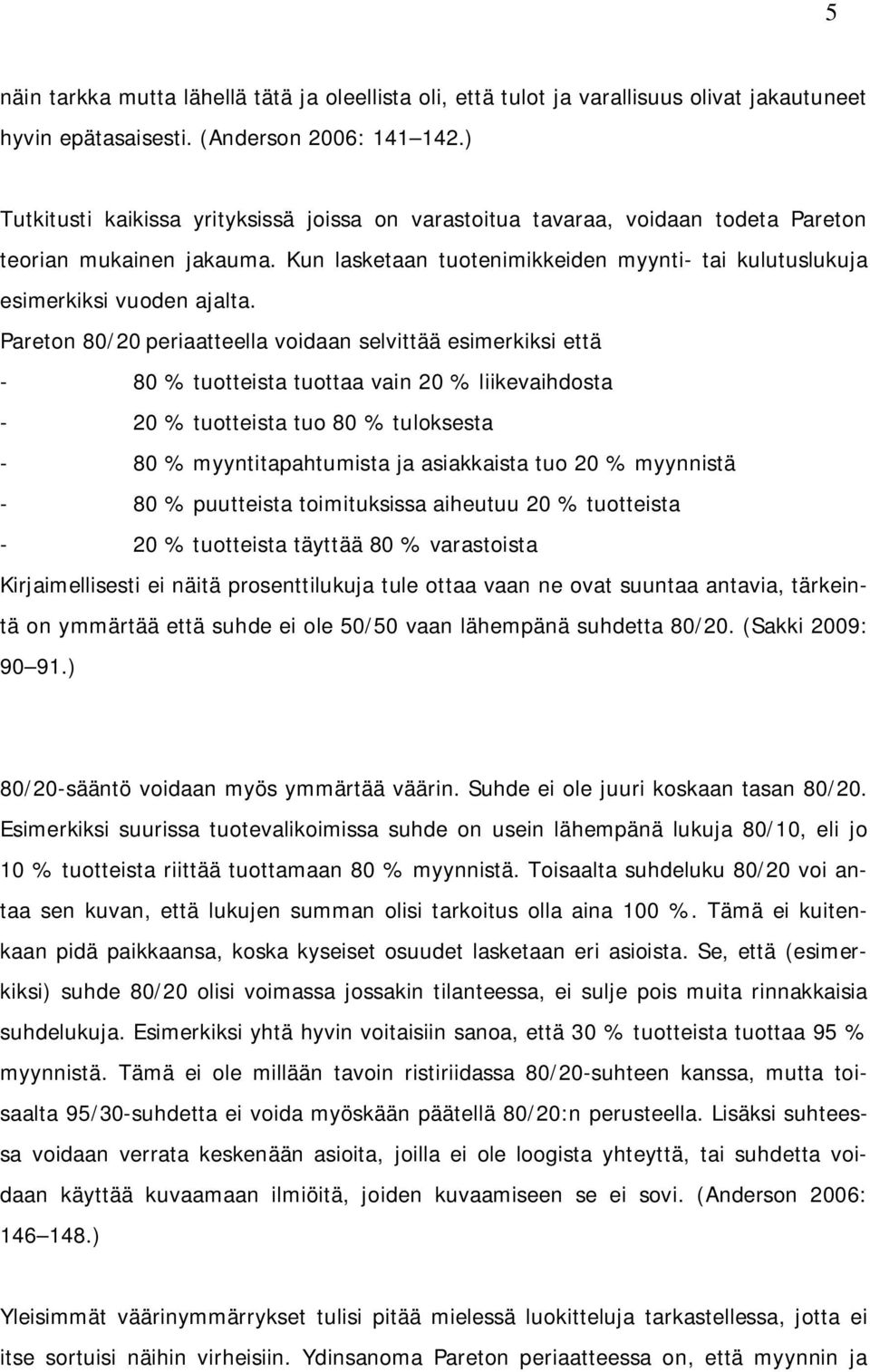 5

näin tarkka mutta lähellä tätä ja oleellista oli, että tulot ja varallisuus olivat jakautuneet hyvin epätasaisesti. (Anderson 2006: 141 142.)

Tutkitusti kaikissa yrityksissä joissa on varastoitua tavaraa, voidaan todeta Pareton teorian mukainen jakauma. Kun lasketaan tuotenimikkeiden myynti- tai kulutuslukuja esimerkiksi vuoden ajalta.
Pareton 80/20 periaatteella voidaan selvittää esimerkiksi että
- 80 % tuotteista tuottaa vain 20 % liikevaihdosta
- 20 % tuotteista tuo 80 % tuloksesta
- 80 % myyntitapahtumista ja asiakkaista tuo 20 % myynnistä
- 80 % puutteista toimituksissa aiheutuu 20 % tuotteista
- 20 % tuotteista täyttää 80 % varastoista
Kirjaimellisesti ei näitä prosenttilukuja tule ottaa vaan ne ovat suuntaa antavia, tärkeintä on ymmärtää että suhde ei ole 50/50 vaan lähempänä suhdetta 80/20. (Sakki 2009: 90 91.)

80/20-sääntö voidaan myös ymmärtää väärin. Suhde ei ole juuri koskaan tasan 80/20. Esimerkiksi suurissa tuotevalikoimissa suhde on usein lähempänä lukuja 80/10, eli jo 10 % tuotteista riittää tuottamaan 80 % myynnistä. Toisaalta suhdeluku 80/20 voi antaa sen kuvan, että lukujen summan olisi tarkoitus olla aina 100 %. Tämä ei kuitenkaan pidä paikkaansa, koska kyseiset osuudet lasketaan eri asioista. Se, että (esimerkiksi) suhde 80/20 olisi voimassa jossakin tilanteessa, ei sulje pois muita rinnakkaisia suhdelukuja. Esimerkiksi yhtä hyvin voitaisiin sanoa, että 30 % tuotteista tuottaa 95 % myynnistä. Tämä ei ole millään tavoin ristiriidassa 80/20-suhteen kanssa, mutta toisaalta 95/30-suhdetta ei voida myöskään päätellä 80/20:n perusteella. Lisäksi suhteessa voidaan verrata keskenään asioita, joilla ei ole loogista yhteyttä, tai suhdetta voidaan käyttää kuvaamaan ilmiöitä, joiden kuvaamiseen se ei sovi. (Anderson 2006: 146 148.)

Yleisimmät väärinymmärrykset tulisi pitää mielessä luokitteluja tarkastellessa, jotta ei itse sortuisi näihin virheisiin. Ydinsanoma Pareton periaatteessa on, että myynnin ja